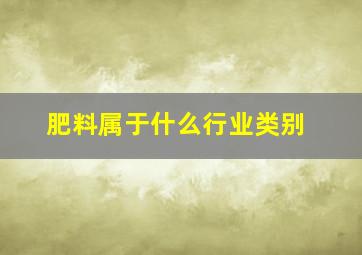 肥料属于什么行业类别